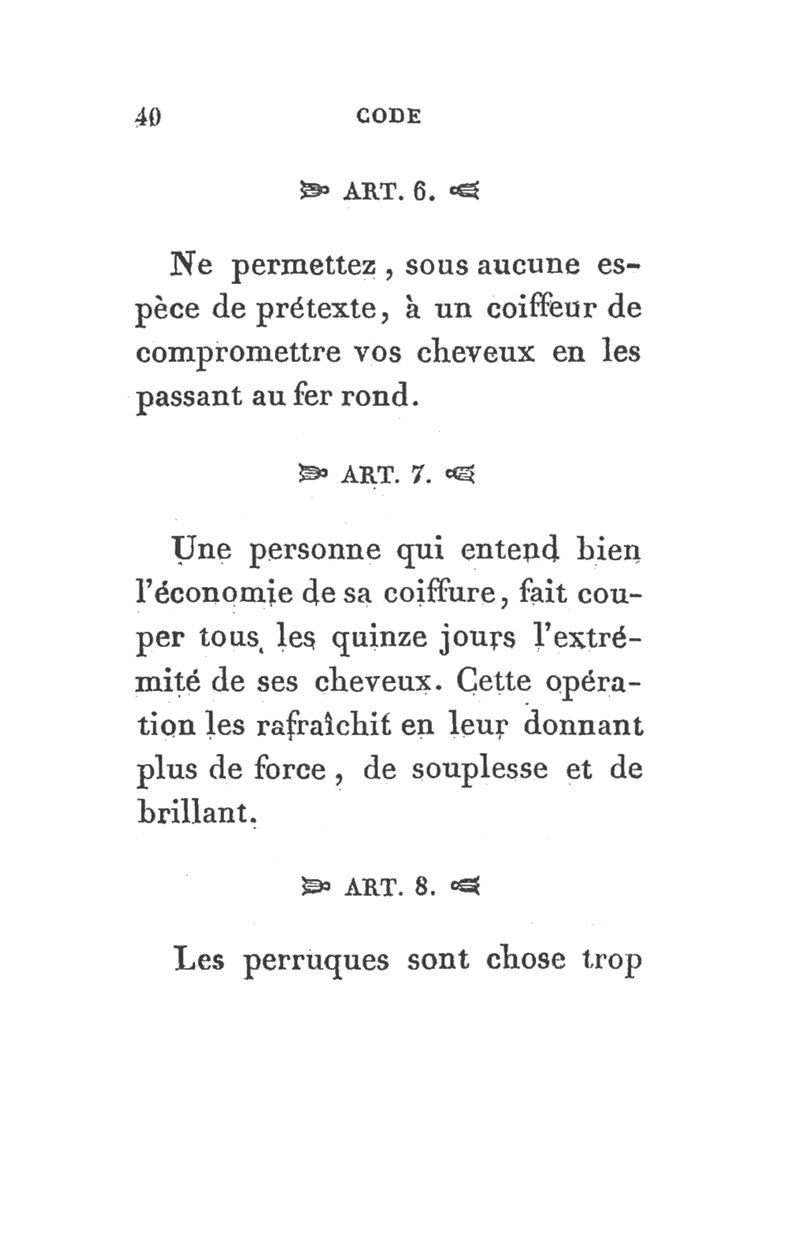 40 CODE

ART. 6.

Ne permettez, sous aucune espèce de prétexte, à un coiffeur de compromettre vos cheveux en les passant au fer rond.

ART. 7.

Une personne qui entend bien l'économie de sa coiffure, fait couper tous les quinze jours l'extrémité de ses cheveux. Cette opération les rafraîchit en leur donnant plus de force, de souplesse et de brillant.

ART. 8.

Les perruques sont chose trop